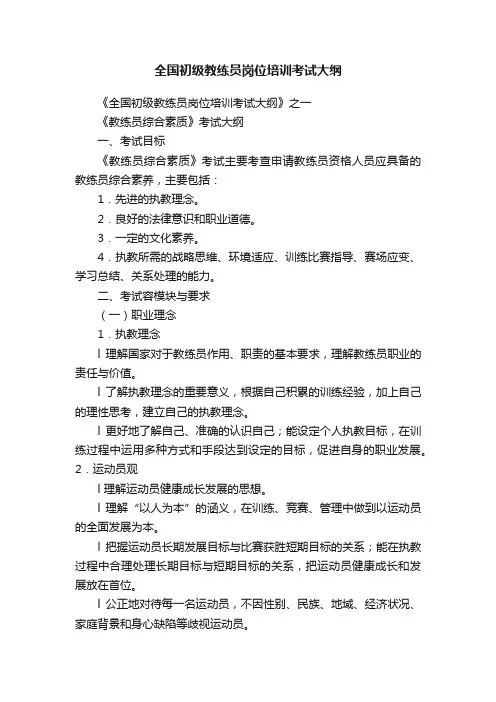 全国初级教练员岗位培训考试大纲

《全国初级教练员岗位培训考试大纲》之一

《教练员综合素质》考试大纲

一、考试目标

《教练员综合素质》考试主要考查申请教练员资格人员应具备的教练员综合素养，主要包括：

1．先进的执教理念。

2．良好的法律意识和职业道德。

3．一定的文化素养。

4．执教所需的战略思维、环境适应、训练比赛指导、赛场应变、学习总结、关系处理的能力。

二、考试容模块与要求

（一）职业理念

1．执教理念

l 理解国家对于教练员作用、职责的基本要求，理解教练员职业的责任与价值。

l 了解执教理念的重要意义，根据自己积累的训练经验，加上自己的理性思考，建立自己的执教理念。

l 更好地了解自己、准确的认识自己；能设定个人执教目标，在训练过程中运用多种方式和手段达到设定的目标，促进自身的职业发展。

2．运动员观

l 理解运动员健康成长发展的思想。

l 理解“以人为本”的涵义，在训练、竞赛、管理中做到以运动员的全面发展为本。

l 把握运动员长期发展目标与比赛获胜短期目标的关系；能在执教过程中合理处理长期目标与短期目标的关系，把运动员健康成长和发展放在首位。

l 公正地对待每一名运动员，不因性别、民族、地域、经济状况、家庭背景和身心缺陷等歧视运动员。